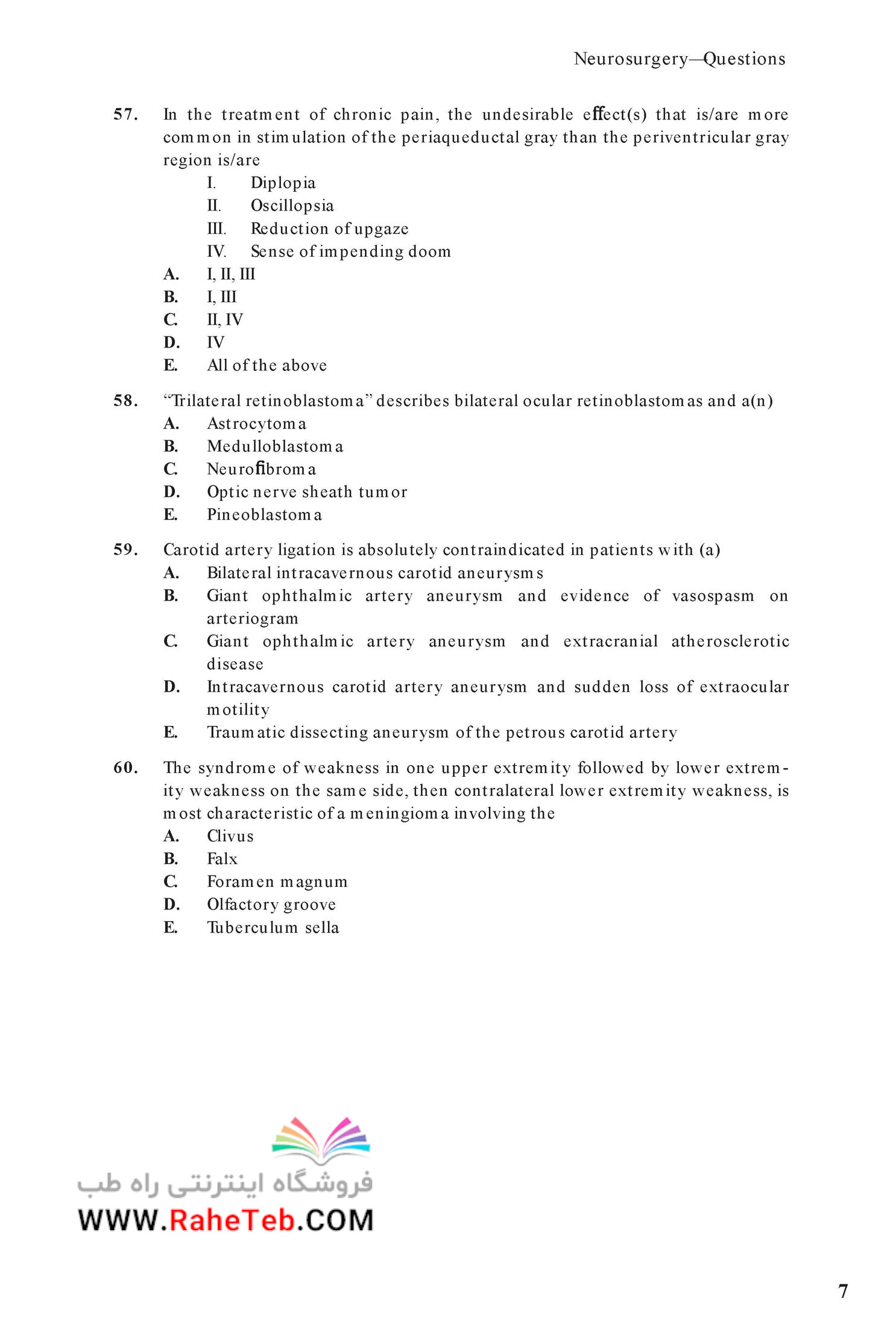 Neurosurgery—Questions

57. In the treatment of chronic pain, the undesirable effect(s) that is/are more common in stimulation of the periaqueductal gray than the periventricular gray region is/are

I. Diplopia
II. Oscillopsia
III. Reduction of upgaze
IV. Sense of impending doom

A. I, II, III
B. I, III
C. II, IV
D. IV
E. All of the above

58. "Trilateral retinoblastoma" describes bilateral ocular retinoblastomas and a(n)
A. Astrocytoma
B. Medulloblastoma
C. Neurofibroma
D. Optic nerve sheath tumor
E. Pineoblastoma

59. Carotid artery ligation is absolutely contraindicated in patients with (a)
A. Bilateral intracavernous carotid aneurysms
B. Giant ophthalmic artery aneurysm and evidence of vasospasm on arteriogram
C. Giant ophthalmic artery aneurysm and extracranial atherosclerotic disease
D. Intracavernous carotid artery aneurysm and sudden loss of extraocular motility
E. Traumatic dissecting aneurysm of the petrous carotid artery

60. The syndrome of weakness in one upper extremity followed by lower extremity weakness on the same side, then contralateral lower extremity weakness, is most characteristic of a meningioma involving the
A. Clivus
B. Falx
C. Foramen magnum
D. Olfactory groove
E. Tuberculum sella

فروشگاه اینترنتی راه طب
WWW.RaheTeb.COM

7